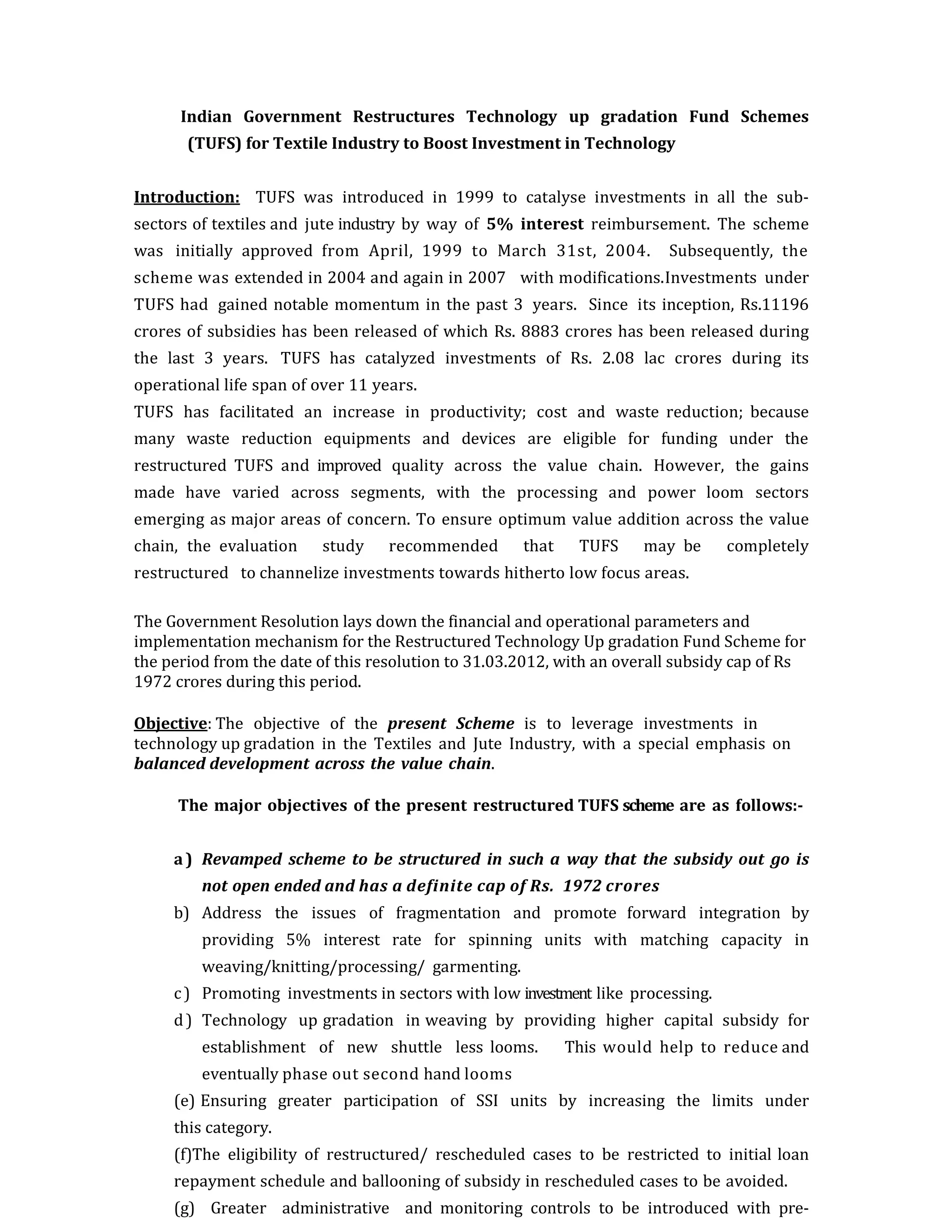 Indian Government Restructures Technology up gradation Fund Schemes (TUFS) for Textile Industry to Boost Investment in Technology

Introduction: TUFS was introduced in 1999 to catalyse investments in all the sub-sectors of textiles and jute industry by way of 5% interest reimbursement. The scheme was initially approved from April, 1999 to March 31st, 2004. Subsequently, the scheme was extended in 2004 and again in 2007 with modifications.Investments under TUFS had gained notable momentum in the past 3 years. Since its inception, Rs.11196 crores of subsidies has been released of which Rs. 8883 crores has been released during the last 3 years. TUFS has catalyzed investments of Rs. 2.08 lac crores during its operational life span of over 11 years.
TUFS has facilitated an increase in productivity; cost and waste reduction; because many waste reduction equipments and devices are eligible for funding under the restructured TUFS and improved quality across the value chain. However, the gains made have varied across segments, with the processing and power loom sectors emerging as major areas of concern. To ensure optimum value addition across the value chain, the evaluation study recommended that TUFS may be completely restructured to channelize investments towards hitherto low focus areas.

The Government Resolution lays down the financial and operational parameters and implementation mechanism for the Restructured Technology Up gradation Fund Scheme for the period from the date of this resolution to 31.03.2012, with an overall subsidy cap of Rs 1972 crores during this period.

Objective: The objective of the present Scheme is to leverage investments in technology up gradation in the Textiles and Jute Industry, with a special emphasis on balanced development across the value chain.

The major objectives of the present restructured TUFS scheme are as follows:-

a) Revamped scheme to be structured in such a way that the subsidy out go is not open ended and has a definite cap of Rs. 1972 crores
b) Address the issues of fragmentation and promote forward integration by providing 5% interest rate for spinning units with matching capacity in weaving/knitting/processing/ garmenting.
c) Promoting investments in sectors with low investment like processing.
d) Technology up gradation in weaving by providing higher capital subsidy for establishment of new shuttle less looms. This would help to reduce and eventually phase out second hand looms
(e) Ensuring greater participation of SSI units by increasing the limits under this category.
(f)The eligibility of restructured/ rescheduled cases to be restricted to initial loan repayment schedule and ballooning of subsidy in rescheduled cases to be avoided.
(g) Greater administrative and monitoring controls to be introduced with pre-